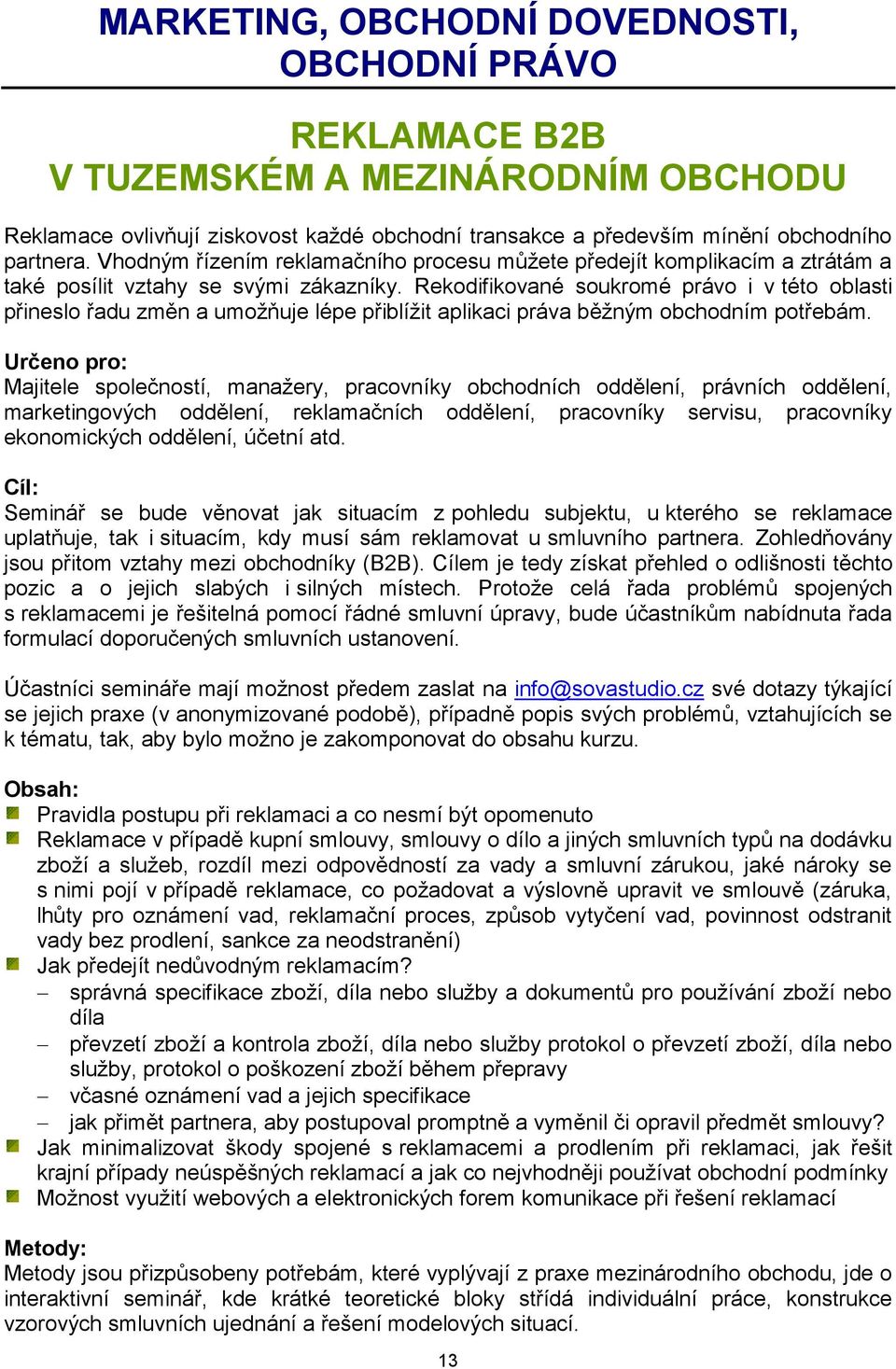 MARKETING, OBCHODNÍ DOVEDNOSTI, OBCHODNÍ PRÁVO

REKLAMACE B2B
V TUZEMSKÉM A MEZINÁRODNÍM OBCHODU

Reklamace ovlivňují ziskovost každé obchodní transakce a především mínění obchodního partnera. Vhodným řízením reklamačního procesu můžete předejít komplikacím a ztrátám a také posílit vztahy se svými zákazníky. Rekodifikované soukromé právo i v této oblasti přineslo řadu změn a umožňuje lépe přiblížit aplikaci práva běžným obchodním potřebám.

Určeno pro:
Majitele společností, manažery, pracovníky obchodních oddělení, právních oddělení, marketingových oddělení, reklamačních oddělení, pracovníky servisu, pracovníky ekonomických oddělení, účetní atd.

Cíl:
Seminář se bude věnovat jak situacím z pohledu subjektu, u kterého se reklamace uplatňuje, tak i situacím, kdy musí sám reklamovat u smluvního partnera. Zohledňovány jsou přitom vztahy mezi obchodníky (B2B). Cílem je tedy získat přehled o odlišnosti těchto pozic a o jejich slabých i silných místech. Protože celá řada problémů spojených s reklamacemi je řešitelná pomocí řádné smluvní úpravy, bude účastníkům nabídnuta řada formulací doporučených smluvních ustanovení.

Účastníci semináře mají možnost předem zaslat na info@sovastudio.cz své dotazy týkající se jejich praxe (v anonymizované podobě), případně popis svých problémů, vztahujících se k tématu, tak, aby bylo možno je zakomponovat do obsahu kurzu.

Obsah:
Pravidla postupu při reklamaci a co nesmí být opomenuto
Reklamace v případě kupní smlouvy, smlouvy o dílo a jiných smluvních typů na dodávku zboží a služeb, rozdíl mezi odpovědností za vady a smluvní zárukou, jaké nároky se s nimi pojí v případě reklamace, co požadovat a výslovně upravit ve smlouvě (záruka, lhůty pro oznámení vad, reklamační proces, způsob vytyčení vad, povinnost odstranit vady bez prodlení, sankce za neodstranění)
Jak předejít nedůvodným reklamacím?
– správná specifikace zboží, díla nebo služby a dokumentů pro používání zboží nebo díla
– převzetí zboží a kontrola zboží, díla nebo služby protokol o převzetí zboží, díla nebo služby, protokol o poškození zboží během přepravy
– včasné oznámení vad a jejich specifikace
– jak přimět partnera, aby postupoval promptně a vyměnil či opravil předmět smlouvy?
Jak minimalizovat škody spojené s reklamacemi a prodlením při reklamaci, jak řešit krajní případy neúspěšných reklamací a jak co nejvhodněji používat obchodní podmínky
Možnost využití webových a elektronických forem komunikace při řešení reklamací

Metody:
Metody jsou přizpůsobeny potřebám, které vyplývají z praxe mezinárodního obchodu, jde o interaktivní seminář, kde krátké teoretické bloky střídá individuální práce, konstrukce vzorových smluvních ujednání a řešení modelových situací.

13